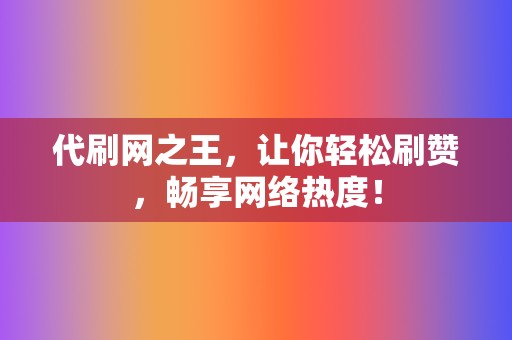 代刷网之王，让你轻松刷赞，畅享网络热度！